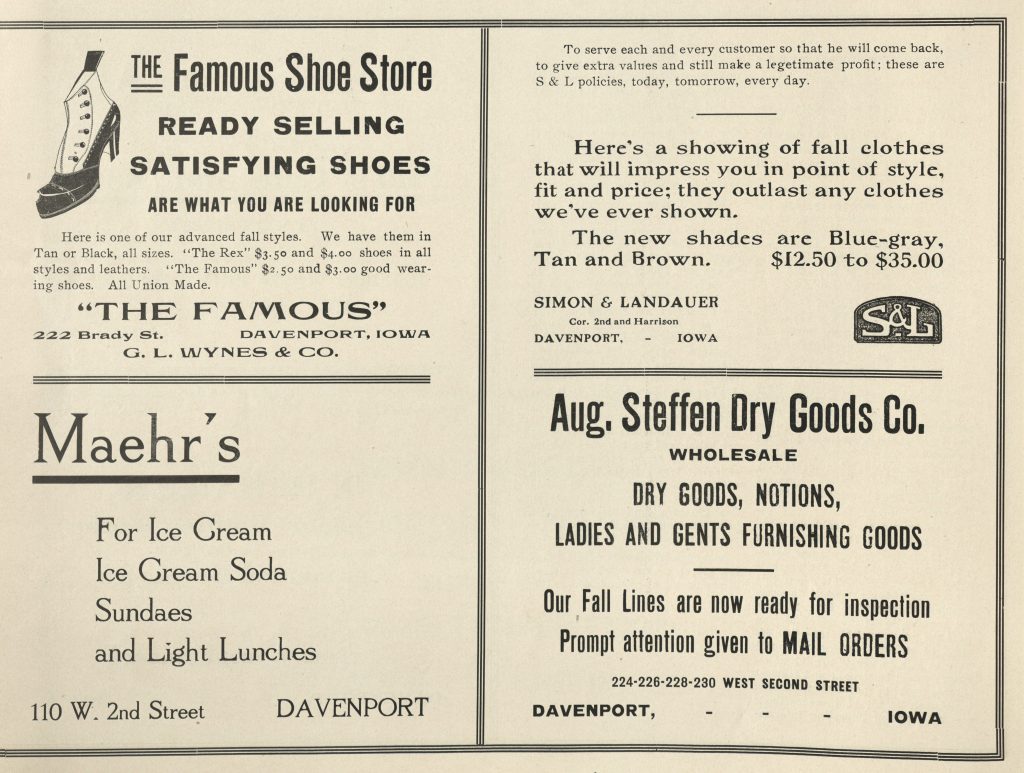 THE Famous Shoe Store

READY SELLING SATISFYING SHOES

ARE WHAT YOU ARE LOOKING FOR

Here is one of our advanced fall styles. We have them in Tan or Black, all sizes. "The Rex" $3.50 and $4.00 shoes in all styles and leathers. "The Famous" $2.50 and $3.00 good wearing shoes. All Union Made.

"THE FAMOUS"
222 Brady St. DAVENPORT, IOWA
G. L. WYNES & CO.

Maehr's

For Ice Cream
Ice Cream Soda
Sundaes
and Light Lunches

110 W. 2nd Street DAVENPORT

To serve each and every customer so that he will come back, to give extra values and still make a legetimate profit; these are S & L policies, today, tomorrow, every day.

Here's a showing of fall clothes that will impress you in point of style, fit and price; they outlast any clothes we've ever shown.

The new shades are Blue-gray, Tan and Brown. $12.50 to $35.00

SIMON & LANDAUER
Cor. 2nd and Harrison
DAVENPORT, - IOWA

S&L

Aug. Steffen Dry Goods Co.

WHOLESALE

DRY GOODS, NOTIONS,
LADIES AND GENTS FURNISHING GOODS

Our Fall Lines are now ready for inspection
Prompt attention given to MAIL ORDERS

224-226-228-230 WEST SECOND STREET
DAVENPORT, - - - IOWA